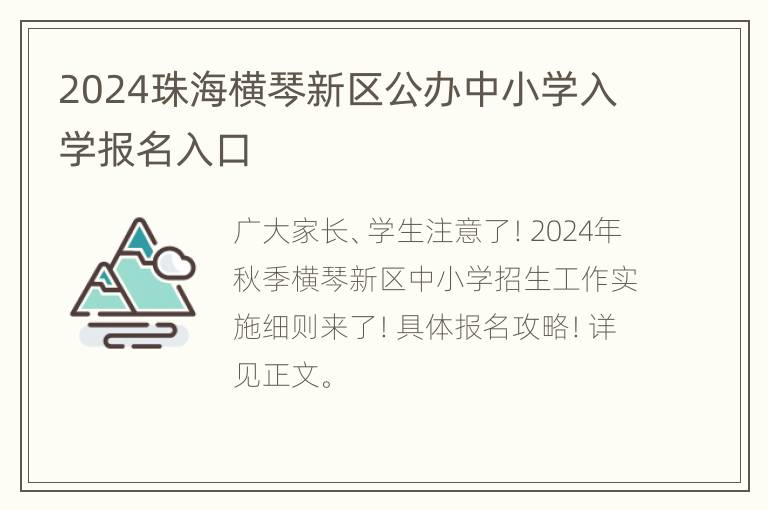 2024珠海横琴新区公办中小学入学报名入口

广大家长、学生注意了！2024年秋季横琴新区中小学招生工作实施细则来了！具体报名攻略！详见正文。